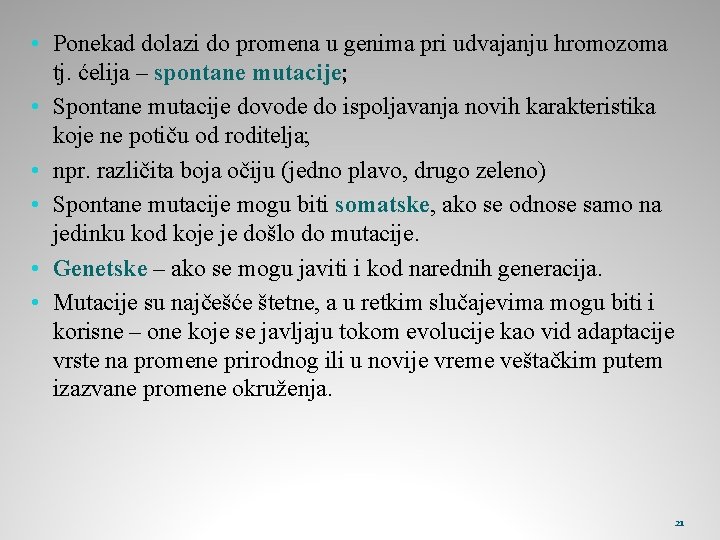 • Ponekad dolazi do promena u genima pri udvajanju hromozoma tj. ćelija – spontane mutacije;
• Spontane mutacije dovode do ispoljavanja novih karakteristika koje ne potiču od roditelja;
• npr. različita boja očiju (jedno plavo, drugo zeleno)
• Spontane mutacije mogu biti somatske, ako se odnose samo na jedinku kod koje je došlo do mutacije.
• Genetske – ako se mogu javiti i kod narednih generacija.
• Mutacije su najčešće štetne, a u retkim slučajevima mogu biti i korisne – one koje se javljaju tokom evolucije kao vid adaptacije vrste na promene prirodnog ili u novije vreme veštačkim putem izazvane promene okruženja.

21